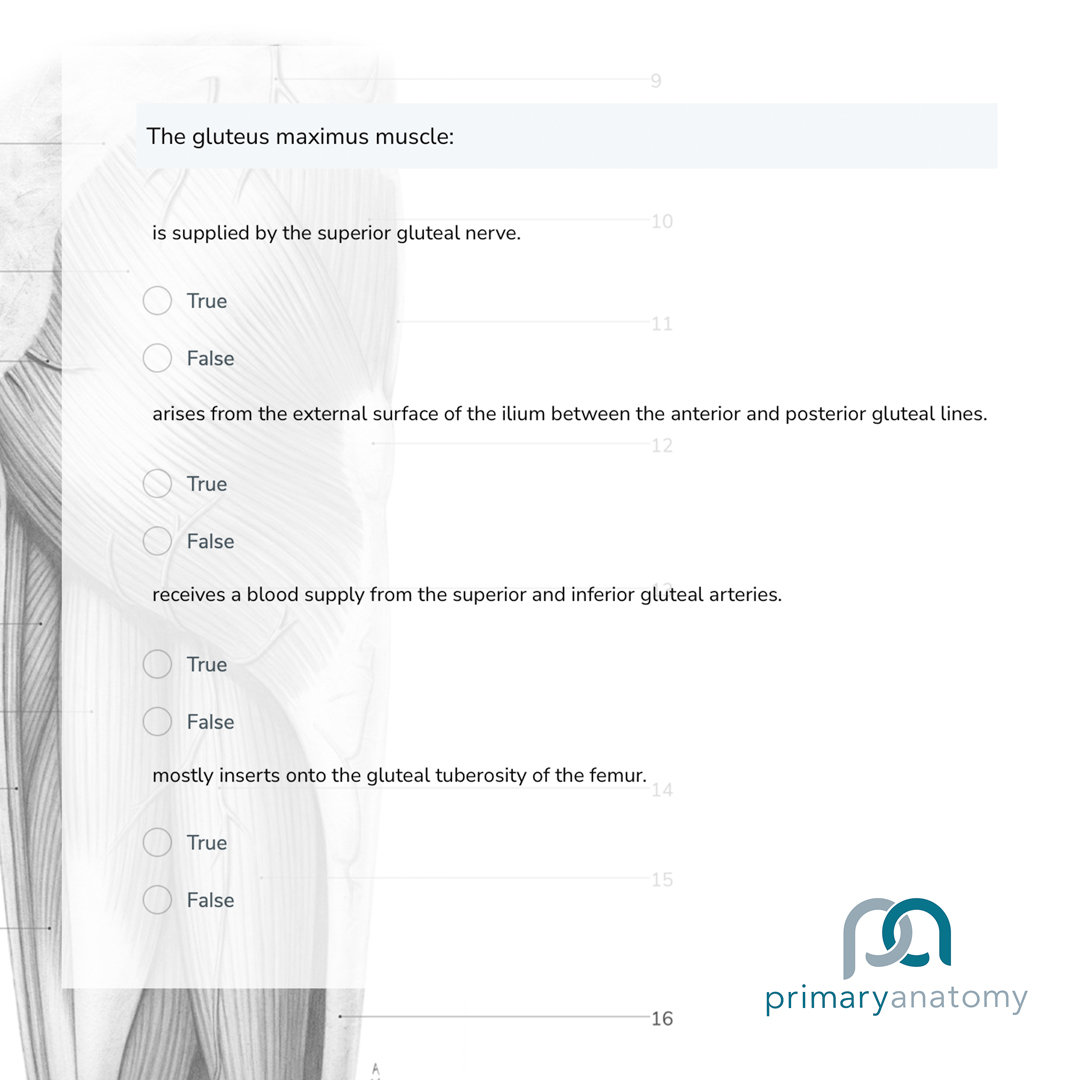 9

The gluteus maximus muscle:

10

is supplied by the superior gluteal nerve.

True

11

False

arises from the external surface of the ilium between the anterior and posterior gluteal lines.

12

True

False

receives a blood supply from the superior and inferior gluteal arteries.

True

False

mostly inserts onto the gluteal tuberosity of the femur.

14

True

15

False

primaryanatomy

16

A